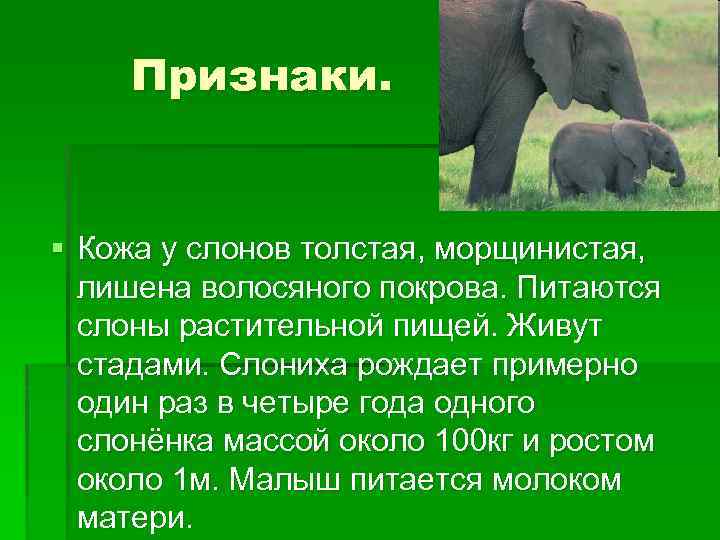 Признаки.

Кожа у слонов толстая, морщинистая, лишена волосяного покрова. Питаются слоны растительной пищей. Живут стадами. Слониха рождает примерно один раз в четыре года одного слонёнка массой около 100кг и ростом около 1м. Малыш питается молоком матери.